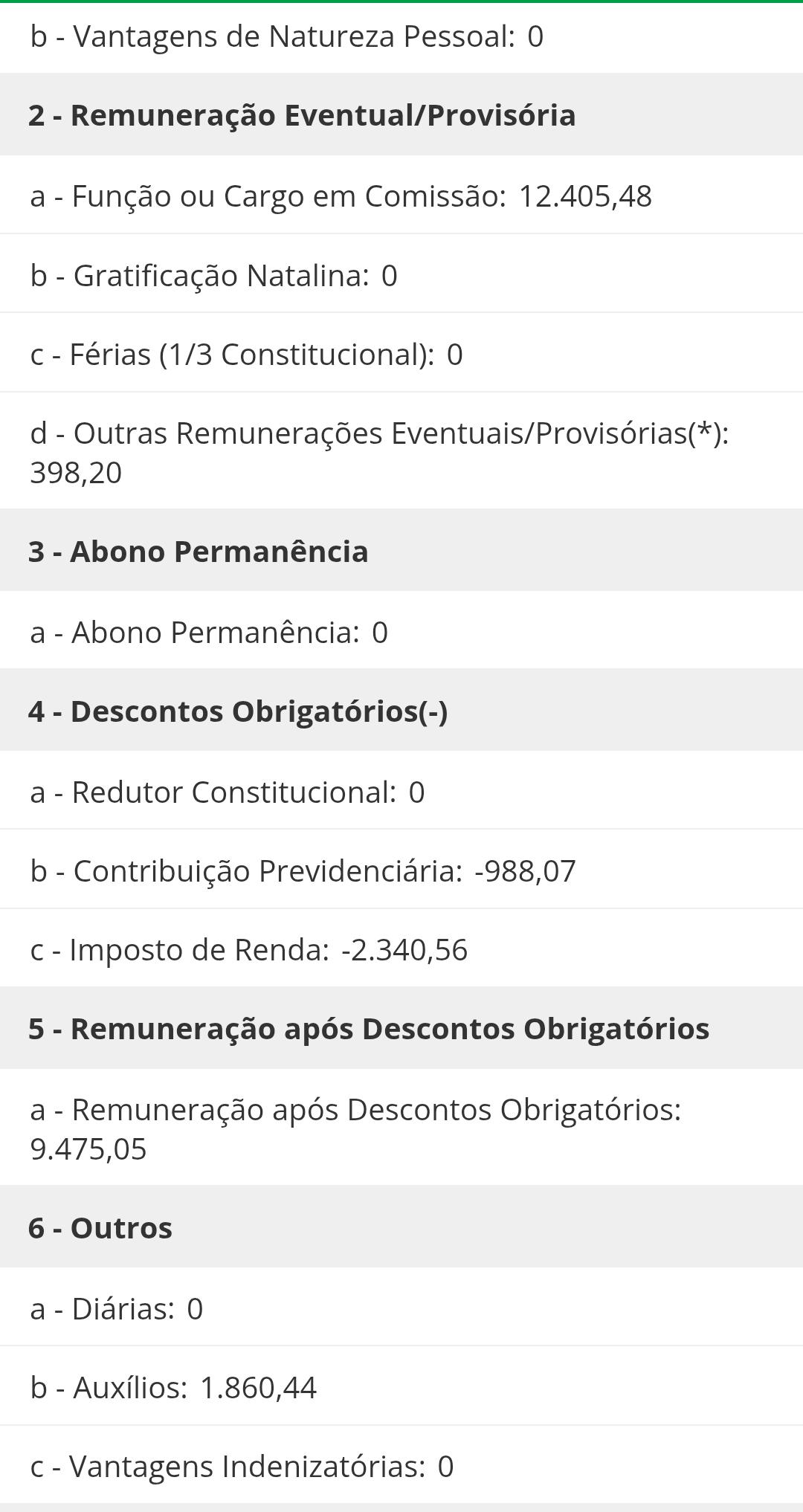 b - Vantagens de Natureza Pessoal: 0

2 - Remuneração Eventual/Provisória

a - Função ou Cargo em Comissão: 12.405,48

b - Gratificação Natalina: 0

c - Férias (1/3 Constitucional): 0

d - Outras Remunerações Eventuais/Provisórias(*): 398,20

3 - Abono Permanência

a - Abono Permanência: 0

4 - Descontos Obrigatórios(-)

a - Redutor Constitucional: 0

b - Contribuição Previdenciária: -988,07

c - Imposto de Renda: -2.340,56

5 - Remuneração após Descontos Obrigatórios

a - Remuneração após Descontos Obrigatórios: 9.475,05

6 - Outros

a - Diárias: 0

b - Auxílios: 1.860,44

c - Vantagens Indenizatórias: 0